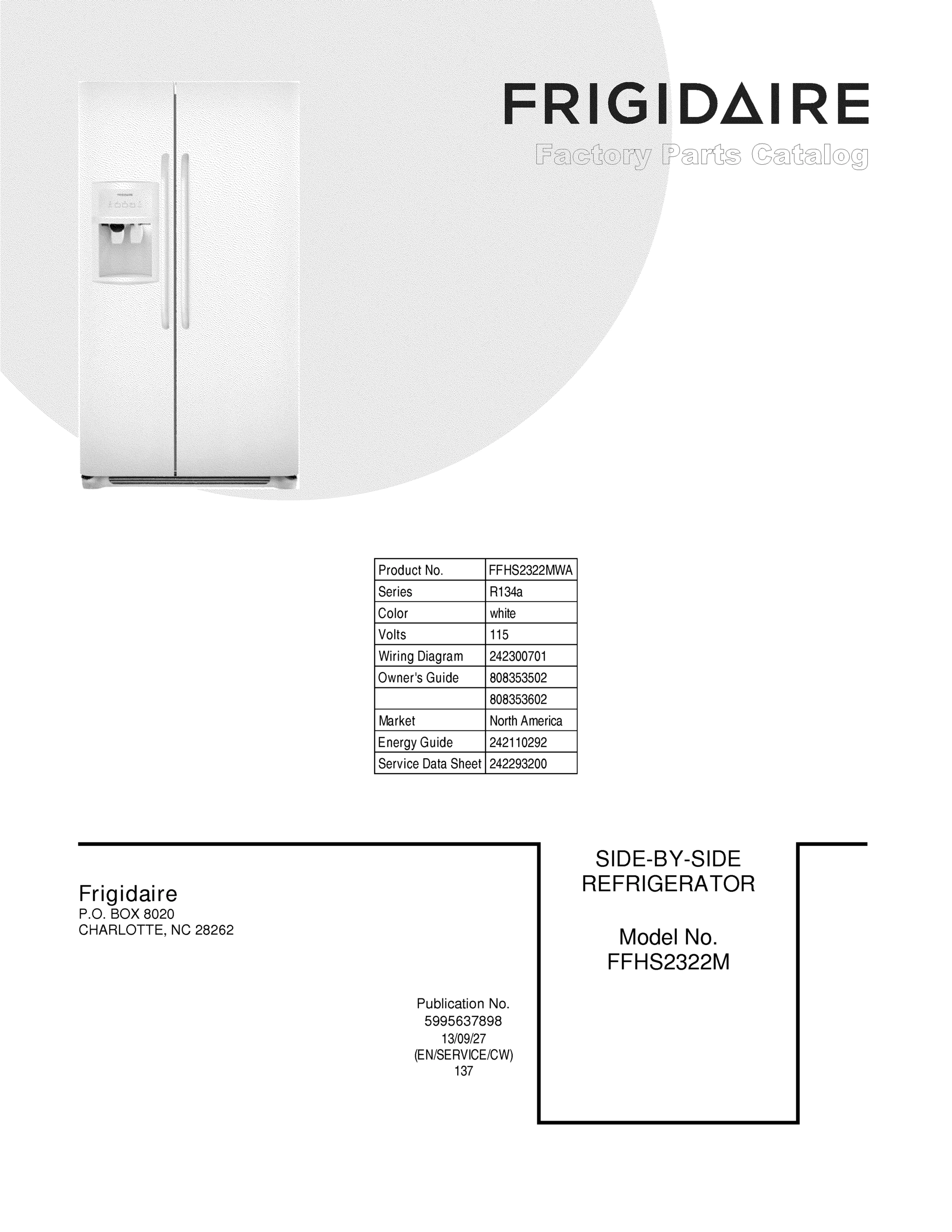 FRIGIDAIRE

Factory Parts Catalog

| Product No. | FFHS2322MWA |
|---|---|
| Series | R134a |
| Color | white |
| Volts | 115 |
| Wiring Diagram | 242300701 |
| Owner's Guide | 808353502 |
| | 808353602 |
| Market | North America |
| Energy Guide | 242110292 |
| Service Data Sheet | 242293200 |

Frigidaire
P.O. BOX 8020
CHARLOTTE, NC 28262

Publication No.
5995637898
13/09/27
(EN/SERVICE/CW)
137

SIDE-BY-SIDE
REFRIGERATOR

Model No.
FFHS2322M